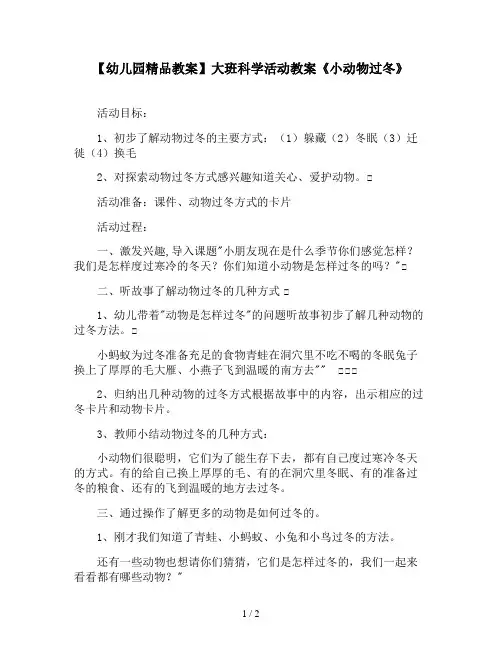 【幼儿园精品教案】大班科学活动教案《小动物过冬》

活动目标：

1、初步了解动物过冬的主要方式：（1）躲藏（2）冬眠（3）迁徙（4）换毛

2、对探索动物过冬方式感兴趣知道关心、爱护动物。□

活动准备：课件、动物过冬方式的卡片

活动过程：

一、激发兴趣,导入课题"小朋友现在是什么季节你们感觉怎样？我们是怎样度过寒冷的冬天？你们知道小动物是怎样过冬的吗？"□

二、听故事了解动物过冬的几种方式□

1、幼儿带着"动物是怎样过冬"的问题听故事初步了解几种动物的过冬方法。□

小蚂蚁为过冬准备充足的食物青蛙在洞穴里不吃不喝的冬眠兔子换上了厚厚的毛大雁、小燕子飞到温暖的南方去"" □□□

2、归纳出几种动物的过冬方式根据故事中的内容，出示相应的过冬卡片和动物卡片。

3、教师小结动物过冬的几种方式：

小动物们很聪明，它们为了能生存下去，都有自己度过寒冷冬天的方式。有的给自己换上厚厚的毛、有的在洞穴里冬眠、有的准备过冬的粮食、还有的飞到温暖的地方去过冬。

三、通过操作了解更多的动物是如何过冬的。

1、刚才我们知道了青蛙、小蚂蚁、小兔和小鸟过冬的方法。

还有一些动物也想请你们猜猜，它们是怎样过冬的，我们一起来看看都有哪些动物？"

1 / 2